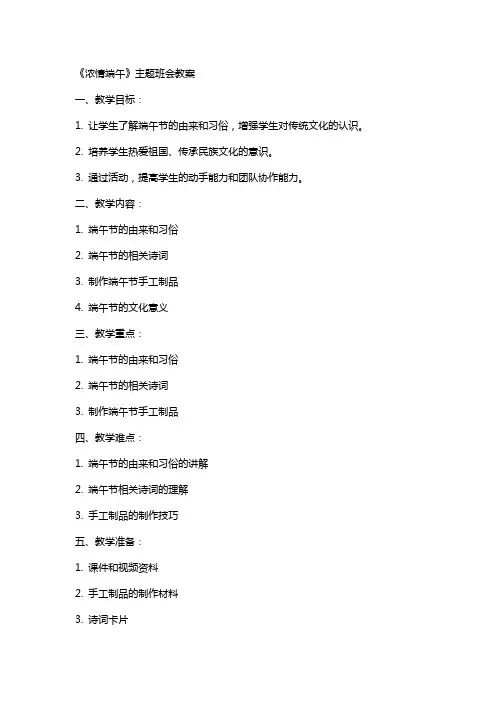 《浓情端午》主题班会教案

一、教学目标：

1. 让学生了解端午节的由来和习俗，增强学生对传统文化的认识。

2. 培养学生热爱祖国、传承民族文化的意识。

3. 通过活动，提高学生的动手能力和团队协作能力。

二、教学内容：

1. 端午节的由来和习俗

2. 端午节的相关诗词

3. 制作端午节手工制品

4. 端午节的文化意义

三、教学重点：

1. 端午节的由来和习俗

2. 端午节的相关诗词

3. 制作端午节手工制品

四、教学难点：

1. 端午节的由来和习俗的讲解

2. 端午节相关诗词的理解

3. 手工制品的制作技巧

五、教学准备：

1. 课件和视频资料

2. 手工制品的制作材料

3. 诗词卡片